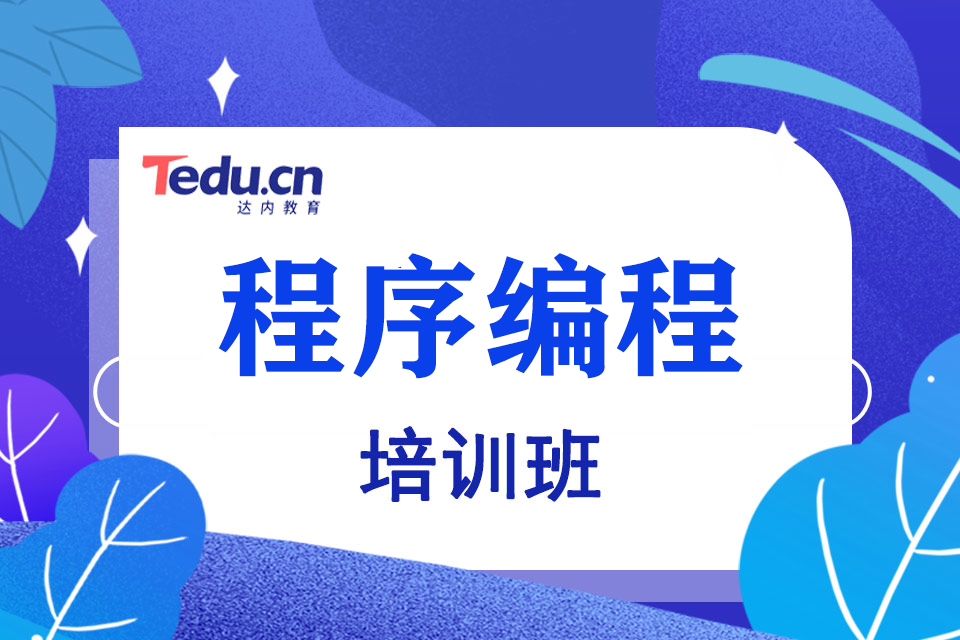 Tedu.cn
达内教育

程序编程

培训班